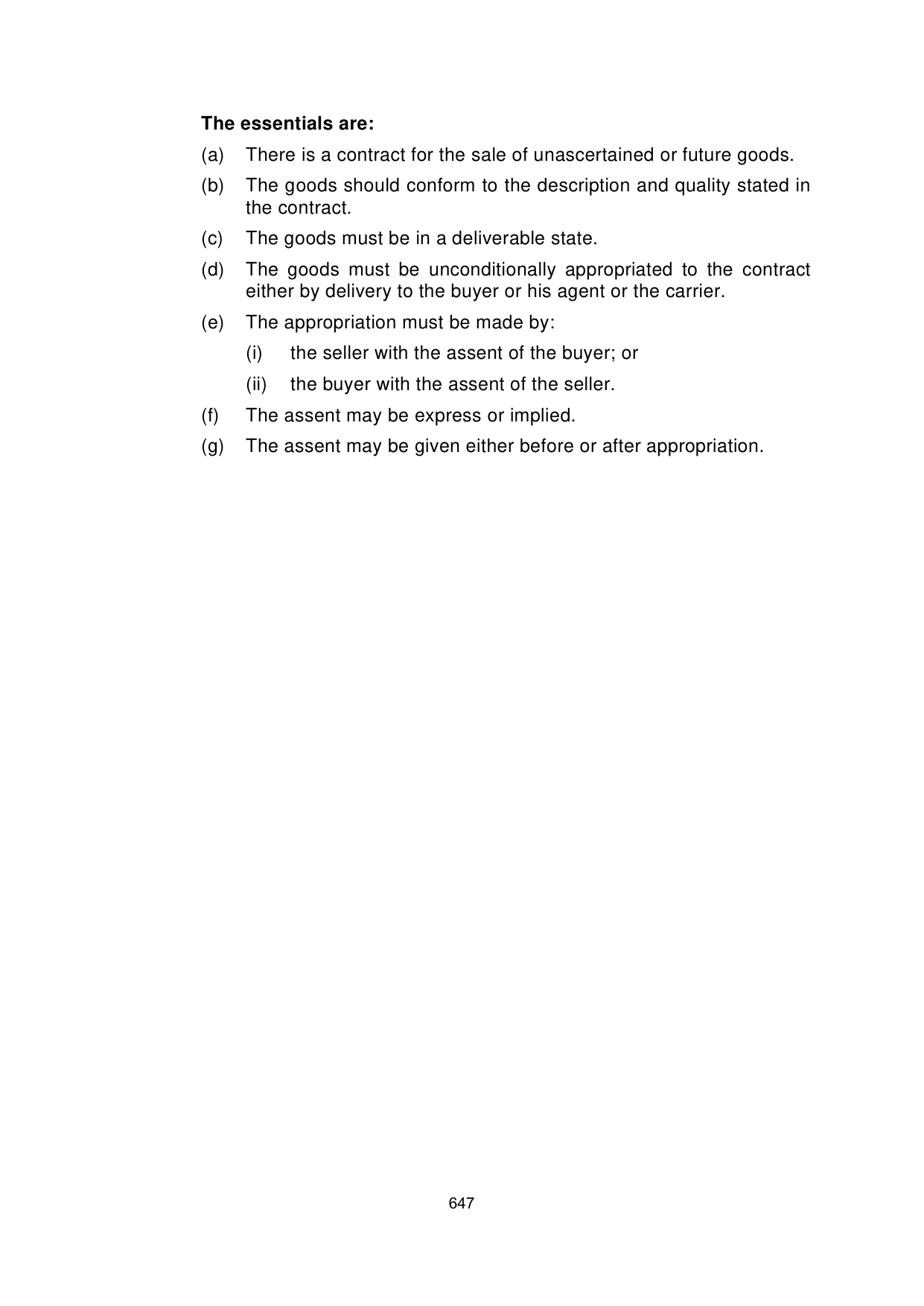 The essentials are:

(a) There is a contract for the sale of unascertained or future goods.

(b) The goods should conform to the description and quality stated in the contract.

(c) The goods must be in a deliverable state.

(d) The goods must be unconditionally appropriated to the contract either by delivery to the buyer or his agent or the carrier.

(e) The appropriation must be made by:

(i) the seller with the assent of the buyer; or

(ii) the buyer with the assent of the seller.

(f) The assent may be express or implied.

(g) The assent may be given either before or after appropriation.

647